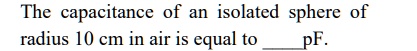 The capacitance of an isolated sphere of radius 10 cm in air is equal to ____pF.